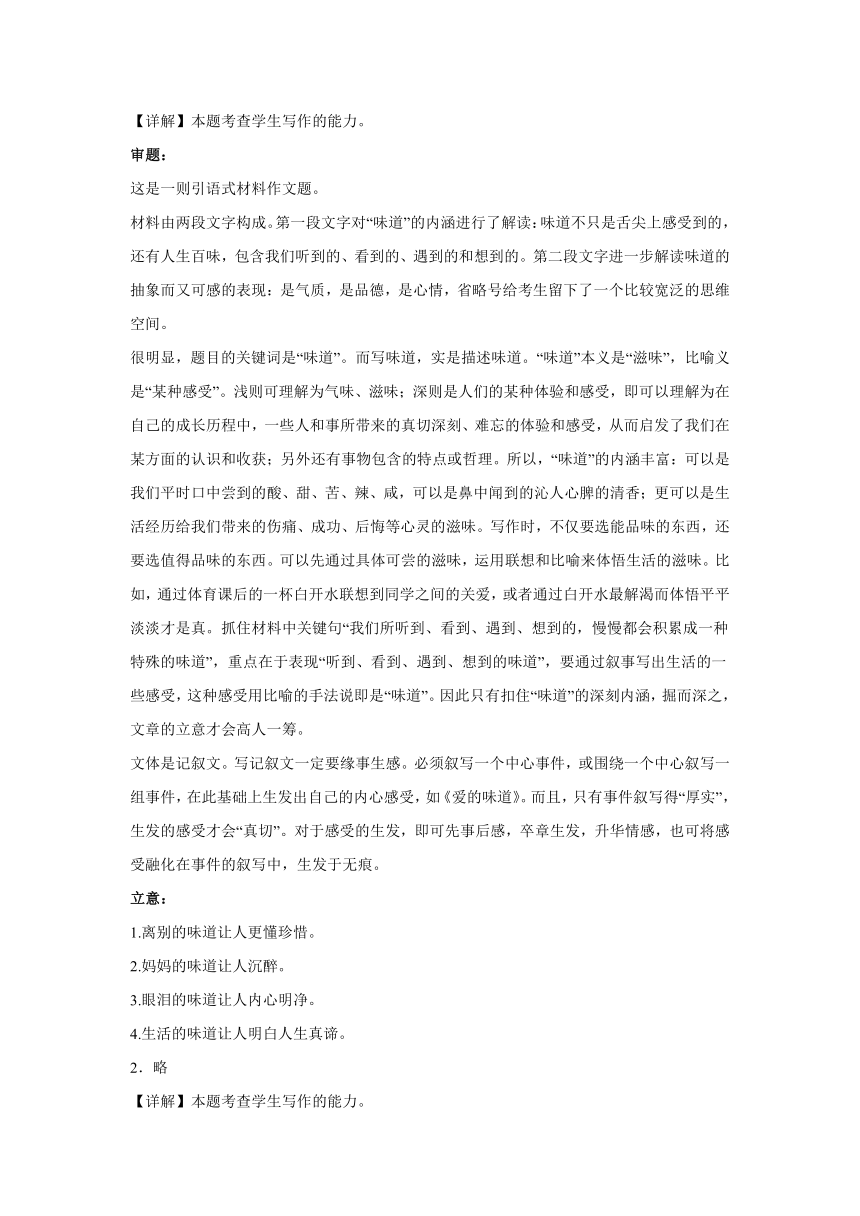 【详解】本题考查学生写作的能力。

审题：

这是一则引语式材料作文题。

材料由两段文字构成。第一段文字对“味道”的内涵进行了解读：味道不只是舌尖上感受到的，还有人生百味，包含我们听到的、看到的、遇到的和想到的。第二段文字进一步解读味道的抽象而又可感的表现：是气质，是品德，是心情，省略号给考生留下了一个比较宽泛的思维空间。

很明显，题目的关键词是“味道”。而写味道，实是描述味道。“味道”本义是“滋味”，比喻义是“某种感受”。浅则可理解为气味、滋味；深则是人们的某种体验和感受，即可以理解为在自己的成长历程中，一些人和事所带来的真切深刻、难忘的体验和感受，从而启发了我们在某方面的认识和收获；另外还有事物包含的特点或哲理。所以，“味道”的内涵丰富：可以是我们平时口中尝到的酸、甜、苦、辣、咸，可以是鼻中闻到的沁人心脾的清香；更可以是生活经历给我们带来的伤痛、成功、后悔等心灵的滋味。写作时，不仅要选能品味的东西，还要选值得品味的东西。可以先通过具体可尝的滋味，运用联想和比喻来体悟生活的滋味。比如，通过体育课后的一杯白开水联想到同学之间的关爱，或者通过白开水最解渴而体悟平平淡淡才是真。抓住材料中关键句“我们所听到、看到、遇到、想到的，慢慢都会积累成一种特殊的味道”，重点在于表现“听到、看到、遇到、想到的味道”，要通过叙事写出生活的一些感受，这种感受用比喻的手法说即是“味道”。因此只有扣住“味道”的深刻内涵，掘而深之，文章的立意才会高人一筹。

文体是记叙文。写记叙文一定要缘事生感。必须叙写一个中心事件，或围绕一个中心叙写一组事件，在此基础上生发出自己的内心感受，如《爱的味道》。而且，只有事件叙写得“厚实”，生发的感受才会“真切”。对于感受的生发，即可先事后感，卒章生发，升华情感，也可将感受融化在事件的叙写中，生发于无痕。

立意：

1.离别的味道让人更懂珍惜。

2.妈妈的味道让人沉醉。

3.眼泪的味道让人内心明净。

4.生活的味道让人明白人生真谛。

2．略

【详解】本题考查学生写作的能力。